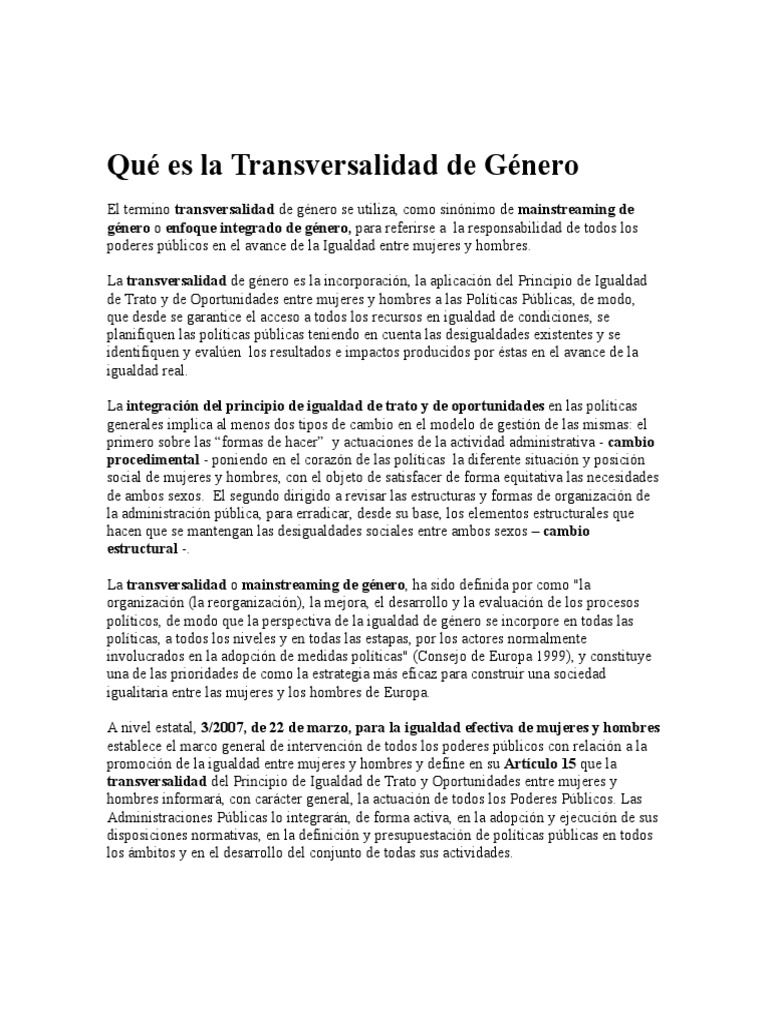 Qué es la Transversalidad de Género

El termino transversalidad de género se utiliza, como sinónimo de mainstreaming de género o enfoque integrado de género, para referirse a la responsabilidad de todos los poderes públicos en el avance de la Igualdad entre mujeres y hombres.

La transversalidad de género es la incorporación, la aplicación del Principio de Igualdad de Trato y de Oportunidades entre mujeres y hombres a las Políticas Públicas, de modo, que desde se garantice el acceso a todos los recursos en igualdad de condiciones, se planifiquen las políticas públicas teniendo en cuenta las desigualdades existentes y se identifiquen y evalúen los resultados e impactos producidos por éstas en el avance de la igualdad real.

La integración del principio de igualdad de trato y de oportunidades en las políticas generales implica al menos dos tipos de cambio en el modelo de gestión de las mismas: el primero sobre las "formas de hacer" y actuaciones de la actividad administrativa - cambio procedimental - poniendo en el corazón de las políticas la diferente situación y posición social de mujeres y hombres, con el objeto de satisfacer de forma equitativa las necesidades de ambos sexos. El segundo dirigido a revisar las estructuras y formas de organización de la administración pública, para erradicar, desde su base, los elementos estructurales que hacen que se mantengan las desigualdades sociales entre ambos sexos – cambio estructural -.

La transversalidad o mainstreaming de género, ha sido definida por como "la organización (la reorganización), la mejora, el desarrollo y la evaluación de los procesos políticos, de modo que la perspectiva de la igualdad de género se incorpore en todas las políticas, a todos los niveles y en todas las estapas, por los actores normalmente involucrados en la adopción de medidas políticas" (Consejo de Europa 1999), y constituye una de las prioridades de como la estrategia más eficaz para construir una sociedad igualitaria entre las mujeres y los hombres de Europa.

A nivel estatal, 3/2007, de 22 de marzo, para la igualdad efectiva de mujeres y hombres establece el marco general de intervención de todos los poderes públicos con relación a la promoción de la igualdad entre mujeres y hombres y define en su Artículo 15 que la transversalidad del Principio de Igualdad de Trato y Oportunidades entre mujeres y hombres informará, con carácter general, la actuación de todos los Poderes Públicos. Las Administraciones Públicas lo integrarán, de forma activa, en la adopción y ejecución de sus disposiciones normativas, en la definición y presupuestación de políticas públicas en todos los ámbitos y en el desarrollo del conjunto de todas sus actividades.